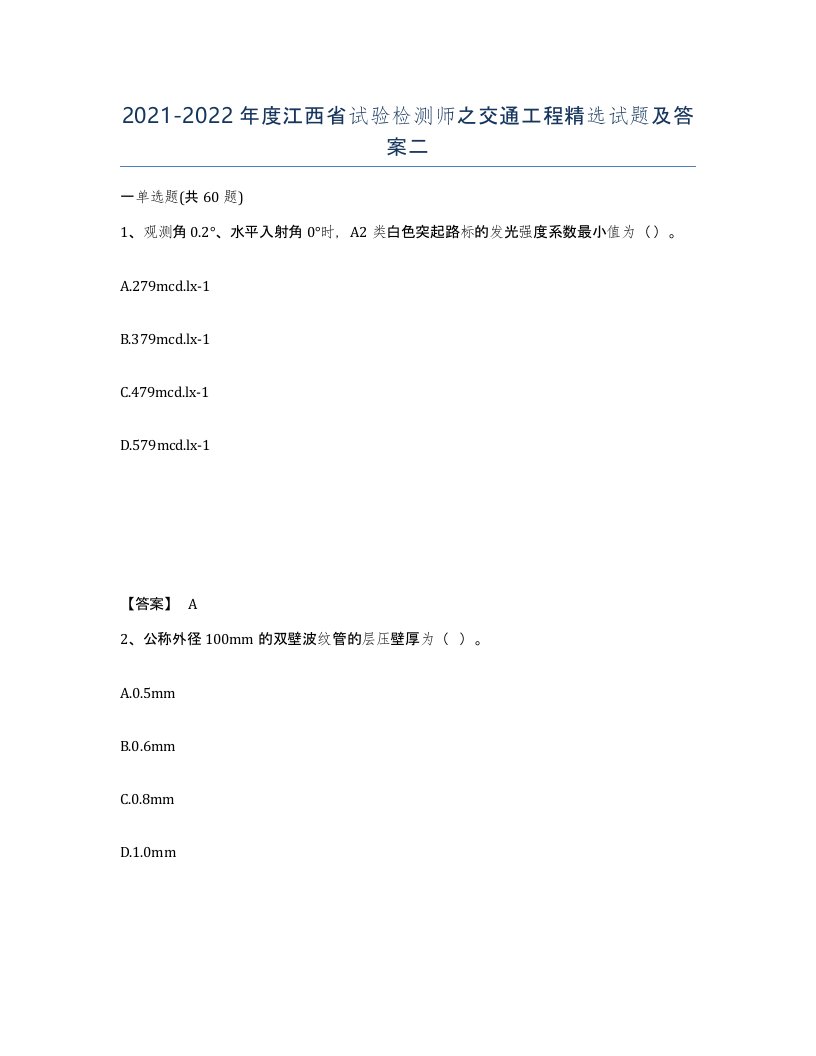 2021-2022年度江西省试验检测师之交通工程精选试题及答案二

一单选题(共60题)

1、观测角0.2°、水平入射角0°时，A2类白色突起路标的发光强度系数最小值为（）。

A.279mcd.lx-1

B.379mcd.lx-1

C.479mcd.lx-1

D.579mcd.lx-1

【答案】 A

2、公称外径100mm的双壁波纹管的层压壁厚为（ ）。

A.0.5mm

B.0.6mm

C.0.8mm

D.1.0mm